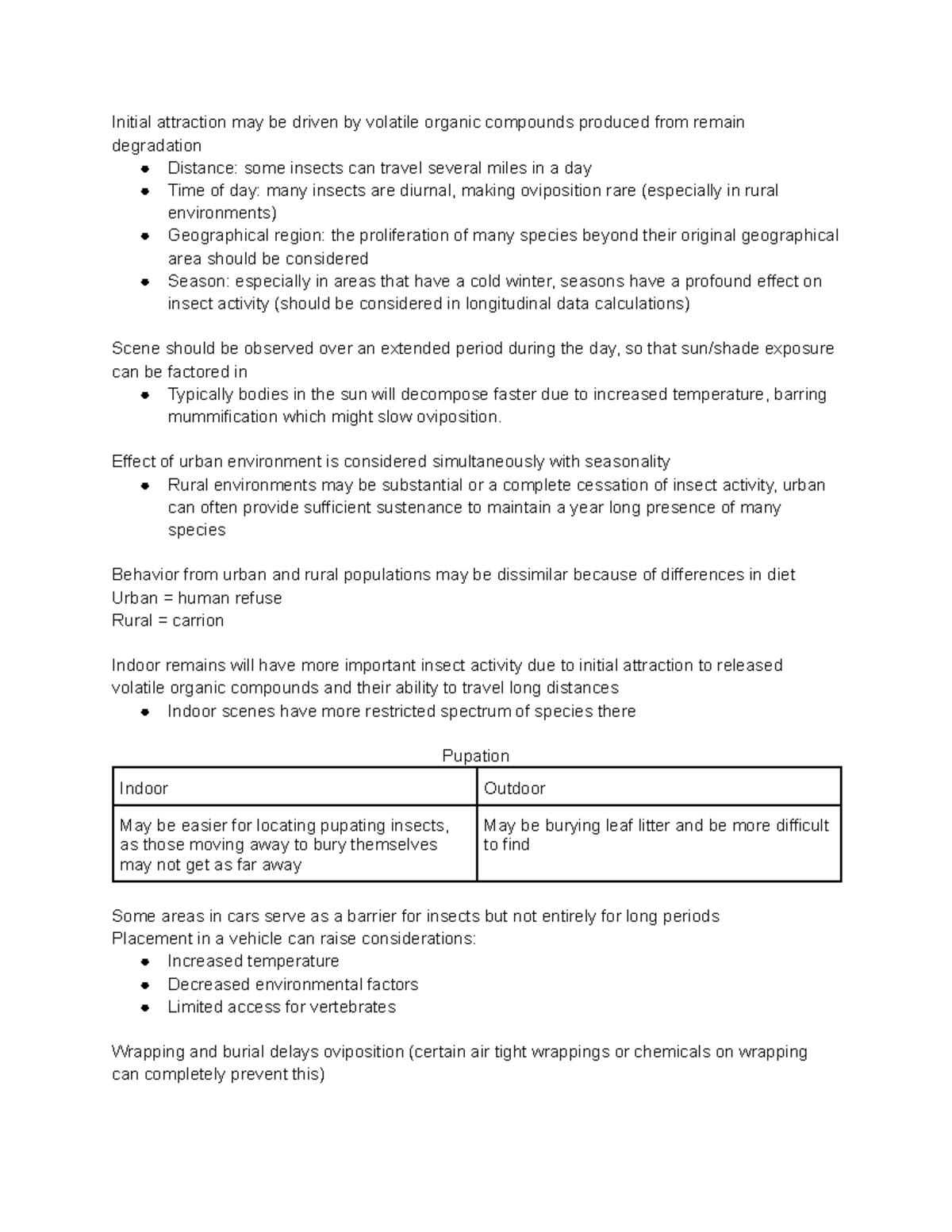 Initial attraction may be driven by volatile organic compounds produced from remain degradation

- Distance: some insects can travel several miles in a day
- Time of day: many insects are diurnal, making oviposition rare (especially in rural environments)
- Geographical region: the proliferation of many species beyond their original geographical area should be considered
- Season: especially in areas that have a cold winter, seasons have a profound effect on insect activity (should be considered in longitudinal data calculations)

Scene should be observed over an extended period during the day, so that sun/shade exposure can be factored in

- Typically bodies in the sun will decompose faster due to increased temperature, barring mummification which might slow oviposition.

Effect of urban environment is considered simultaneously with seasonality

- Rural environments may be substantial or a complete cessation of insect activity, urban can often provide sufficient sustenance to maintain a year long presence of many species

Behavior from urban and rural populations may be dissimilar because of differences in diet
Urban = human refuse
Rural = carrion

Indoor remains will have more important insect activity due to initial attraction to released volatile organic compounds and their ability to travel long distances

- Indoor scenes have more restricted spectrum of species there

Pupation

| Indoor | Outdoor |
|---|---|
| May be easier for locating pupating insects, as those moving away to bury themselves may not get as far away | May be burying leaf litter and be more difficult to find |

Some areas in cars serve as a barrier for insects but not entirely for long periods
Placement in a vehicle can raise considerations:

- Increased temperature
- Decreased environmental factors
- Limited access for vertebrates

Wrapping and burial delays oviposition (certain air tight wrappings or chemicals on wrapping can completely prevent this)